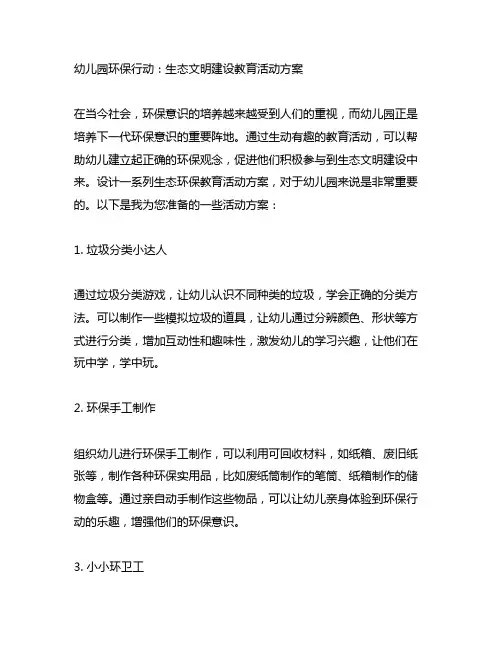 幼儿园环保行动：生态文明建设教育活动方案

在当今社会，环保意识的培养越来越受到人们的重视，而幼儿园正是培养下一代环保意识的重要阵地。通过生动有趣的教育活动，可以帮助幼儿建立起正确的环保观念，促进他们积极参与到生态文明建设中来。设计一系列生态环保教育活动方案，对于幼儿园来说是非常重要的。以下是我为您准备的一些活动方案：

1. 垃圾分类小达人

通过垃圾分类游戏，让幼儿认识不同种类的垃圾，学会正确的分类方法。可以制作一些模拟垃圾的道具，让幼儿通过分辨颜色、形状等方式进行分类，增加互动性和趣味性，激发幼儿的学习兴趣，让他们在玩中学，学中玩。

2. 环保手工制作

组织幼儿进行环保手工制作，可以利用可回收材料，如纸箱、废旧纸张等，制作各种环保实用品，比如废纸筒制作的笔筒、纸箱制作的储物盒等。通过亲自动手制作这些物品，可以让幼儿亲身体验到环保行动的乐趣，增强他们的环保意识。

3. 小小环卫工